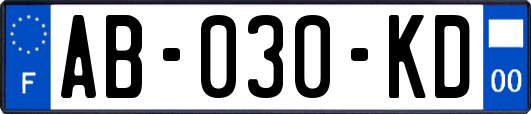 F

AB-030-KD

00